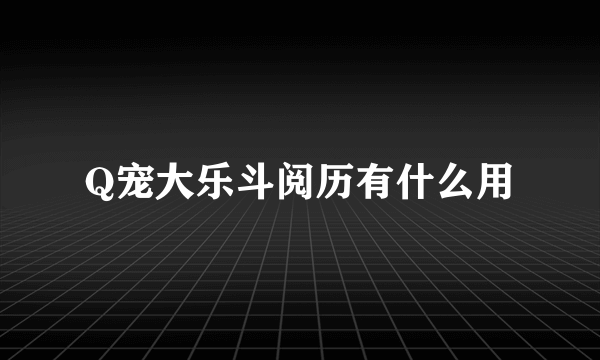 Q宠大乐斗阅历有什么用